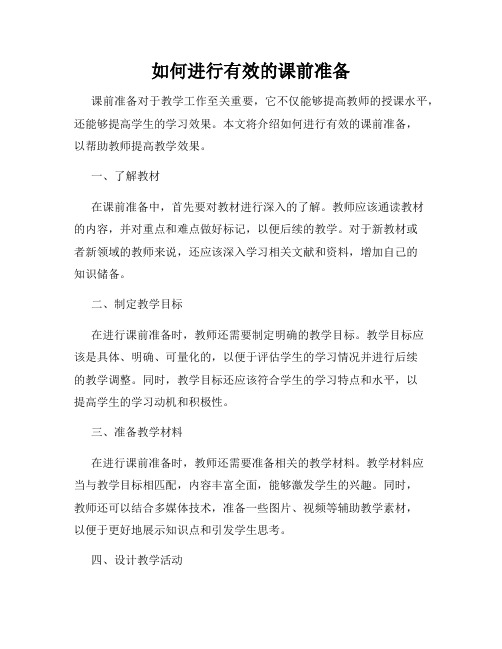 如何进行有效的课前准备

课前准备对于教学工作至关重要，它不仅能够提高教师的授课水平，还能够提高学生的学习效果。本文将介绍如何进行有效的课前准备，以帮助教师提高教学效果。

一、了解教材

在课前准备中，首先要对教材进行深入的了解。教师应该通读教材的内容，并对重点和难点做好标记，以便后续的教学。对于新教材或者新领域的教师来说，还应该深入学习相关文献和资料，增加自己的知识储备。

二、制定教学目标

在进行课前准备时，教师还需要制定明确的教学目标。教学目标应该是具体、明确、可量化的，以便于评估学生的学习情况并进行后续的教学调整。同时，教学目标还应该符合学生的学习特点和水平，以提高学生的学习动机和积极性。

三、准备教学材料

在进行课前准备时，教师还需要准备相关的教学材料。教学材料应当与教学目标相匹配，内容丰富全面，能够激发学生的兴趣。同时，教师还可以结合多媒体技术，准备一些图片、视频等辅助教学素材，以便于更好地展示知识点和引发学生思考。

四、设计教学活动